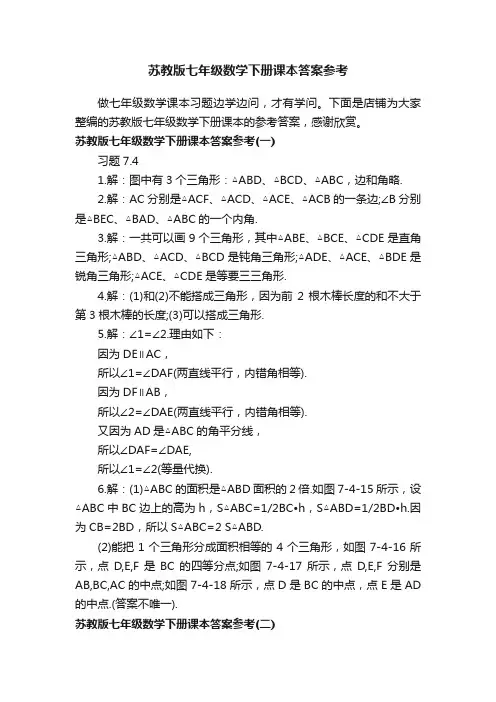 苏教版七年级数学下册课本答案参考

做七年级数学课本习题边学边问，才有学问。下面是店铺为大家整编的苏教版七年级数学下册课本的参考答案，感谢欣赏。

苏教版七年级数学下册课本答案参考(一)

习题 7.4

1.解：图中有 3 个三角形：△ABD、△BCD、△ABC，边和角略.

2.解：AC 分别是△ACF、△ACD、△ACE、△ACB 的一条边;∠B 分别是△BEC、△BAD、△ABC 的一个内角.

3.解：一共可以画 9 个三角形，其中△ABE、△BCE、△CDE 是直角三角形;△ABD、△ACD、△BCD 是钝角三角形;△ADE、△ACE、△BDE 是锐角三角形;△ACE、△CDE 是等要三三角形.

4.解：(1)和(2)不能搭成三角形，因为前 2 根木棒长度的和不大于第 3 根木棒的长度;(3)可以搭成三角形.

5.解：∠1=∠2.理由如下：

因为 DE∥AC，

所以∠1=∠DAF(两直线平行，内错角相等).

因为 DF∥AB，

所以∠2=∠DAE(两直线平行，内错角相等).

又因为 AD 是△ABC 的角平分线，

所以∠DAF=∠DAE,

所以∠1=∠2(等量代换).

6.解：(1)△ABC 的面积是△ABD 面积的 2 倍.如图 7-4-15 所示，设△ABC 中 BC 边上的高为 h，S△ABC=1/2BC•h，S△ABD=1/2BD•h.因为 CB=2BD，所以 S△ABC=2 S△ABD.

(2)能把 1 个三角形分成面积相等的 4 个三角形，如图 7-4-16 所示，点 D,E,F 是 BC 的四等分点;如图 7-4-17 所示，点 D,E,F 分别是 AB,BC,AC 的中点;如图 7-4-18 所示，点 D 是 BC 的中点，点 E 是 AD 的中点.(答案不唯一).

苏教版七年级数学下册课本答案参考(二)